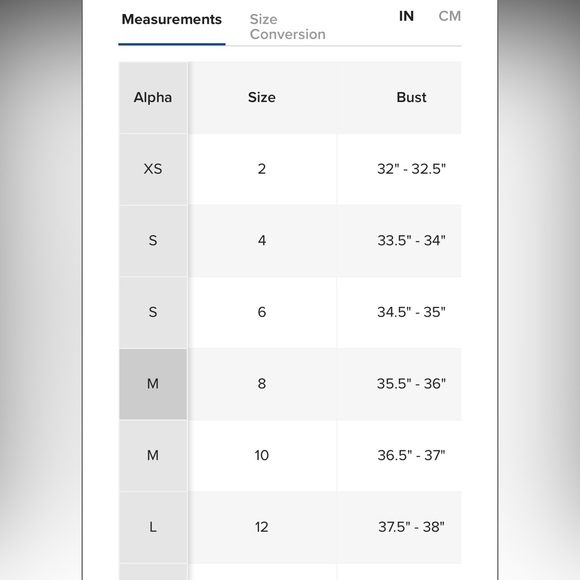 Measurements Size Conversion IN CM

| Alpha | Size | Bust |
|---|---|---|
| XS | 2 | 32" - 32.5" |
| S | 4 | 33.5" - 34" |
| S | 6 | 34.5" - 35" |
| M | 8 | 35.5" - 36" |
| M | 10 | 36.5" - 37" |
| L | 12 | 37.5" - 38" |